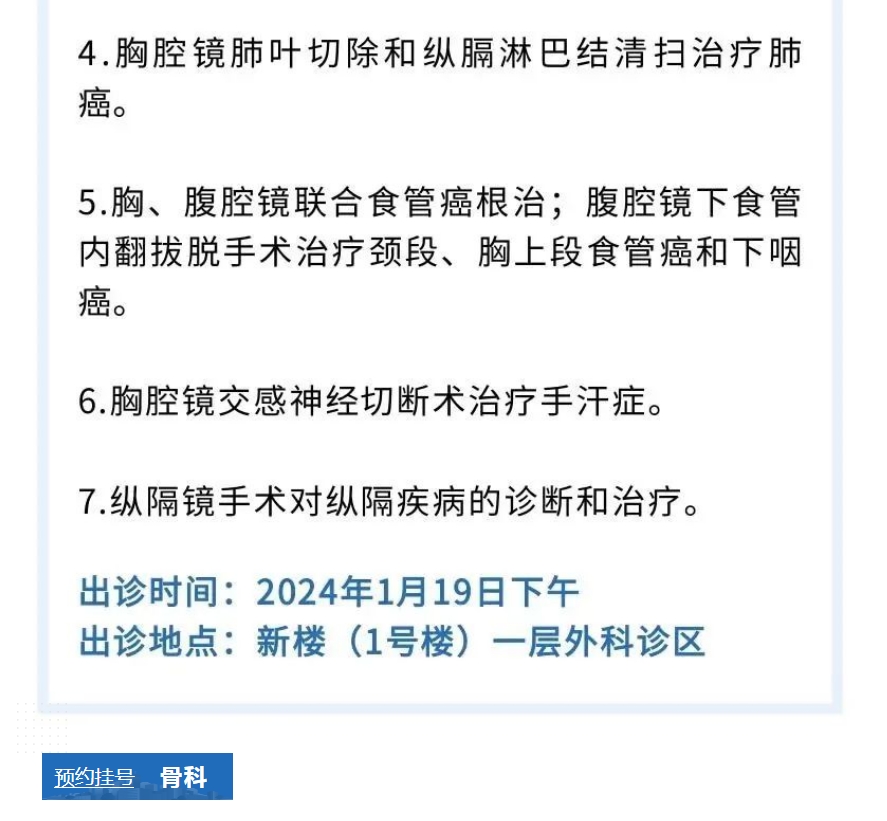 4.胸腔镜肺叶切除和纵膈淋巴结清扫治疗肺癌。

5.胸、腹腔镜联合食管癌根治；腹腔镜下食管内翻拔脱手术治疗颈段、胸上段食管癌和下咽癌。

6.胸腔镜交感神经切断术治疗手汗症。

7.纵隔镜手术对纵隔疾病的诊断和治疗。

出诊时间：2024年1月19日下午
出诊地点：新楼（1号楼）一层外科诊区

预约挂号 骨科